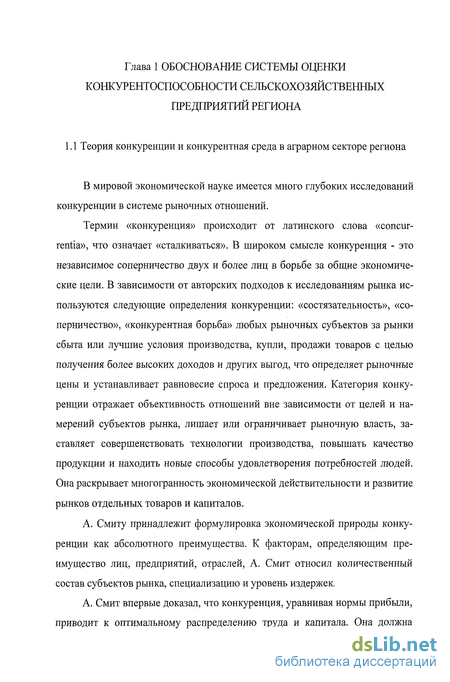 Глава 1 ОБОСНОВАНИЕ СИСТЕМЫ ОЦЕНКИ КОНКУРЕНТОСПОСОБНОСТИ СЕЛЬСКОХОЗЯЙСТВЕННЫХ ПРЕДПРИЯТИЙ РЕГИОНА

1.1 Теория конкуренции и конкурентная среда в аграрном секторе региона

В мировой экономической науке имеется много глубоких исследований конкуренции в системе рыночных отношений.

Термин «конкуренция» происходит от латинского слова «concurrentia», что означает «сталкиваться». В широком смысле конкуренция - это независимое соперничество двух и более лиц в борьбе за общие экономические цели. В зависимости от авторских подходов к исследованиям рынка используются следующие определения конкуренции: «состязательность», «соперничество», «конкурентная борьба» любых рыночных субъектов за рынки сбыта или лучшие условия производства, купли, продажи товаров с целью получения более высоких доходов и других выгод, что определяет рыночные цены и устанавливает равновесие спроса и предложения. Категория конкуренции отражает объективность отношений вне зависимости от целей и намерений субъектов рынка, лишает или ограничивает рыночную власть, заставляет совершенствовать технологии производства, повышать качество продукции и находить новые способы удовлетворения потребностей людей. Она раскрывает многогранность экономической действительности и развитие рынков отдельных товаров и капиталов.

А. Смиту принадлежит формулировка экономической природы конкуренции как абсолютного преимущества. К факторам, определяющим преимущество лиц, предприятий, отраслей, А. Смит относил количественный состав субъектов рынка, специализацию и уровень издержек.

А. Смит впервые доказал, что конкуренция, уравнивая нормы прибыли, приводит к оптимальному распределению труда и капитала. Она должна

dsLib.net
библиотека диссертаций